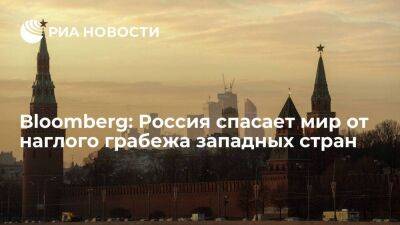 РИА НОВОСТИ

Bloomberg: Россия спасает мир от наглого грабежа западных стран